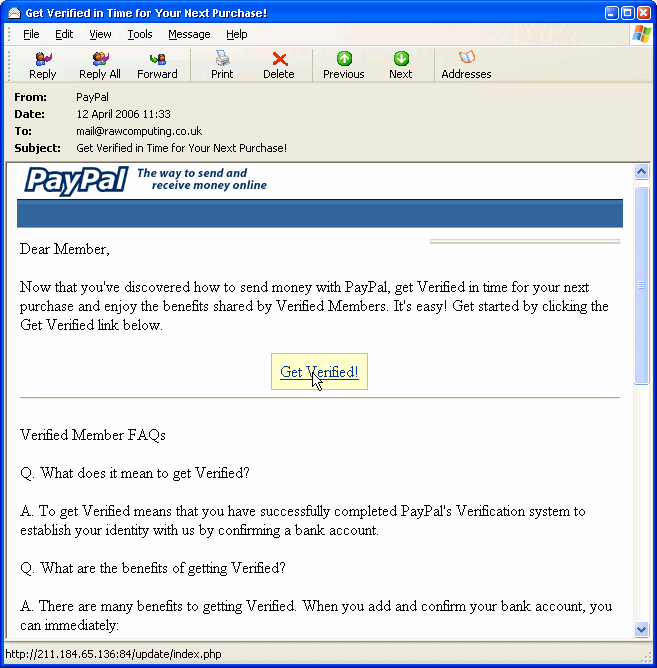 Get Verified in Time for Your Next Purchase!

File Edit View Tools Message Help

Reply Reply All Forward Print Delete Previous Next Addresses

From: PayPal
Date: 12 April 2006 11:33
To: mail@rawcomputing.co.uk
Subject: Get Verified in Time for Your Next Purchase!

PayPal The way to send and receive money online

Dear Member,

Now that you've discovered how to send money with PayPal, get Verified in time for your next purchase and enjoy the benefits shared by Verified Members. It's easy! Get started by clicking the Get Verified link below.

Get Verified!

Verified Member FAQs

Q. What does it mean to get Verified?

A. To get Verified means that you have successfully completed PayPal's Verification system to establish your identity with us by confirming a bank account.

Q. What are the benefits of getting Verified?

A. There are many benefits to getting Verified. When you add and confirm your bank account, you can immediately:

http://211.184.65.136:84/update/index.php